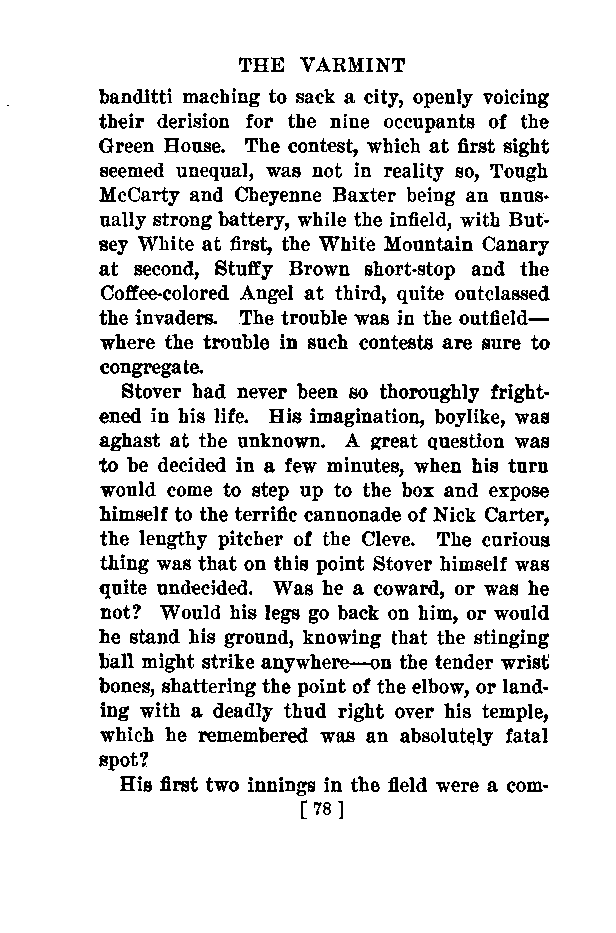 THE VARMINT

banditti maching to sack a city, openly voicing their derision for the nine occupants of the Green House. The contest, which at first sight seemed unequal, was not in reality so, Tough McCarty and Cheyenne Baxter being an unusually strong battery, while the infield, with Butsey White at first, the White Mountain Canary at second, Stuffy Brown short-stop and the Coffee-colored Angel at third, quite outclassed the invaders. The trouble was in the outfield—where the trouble in such contests are sure to congregate.

Stover had never been so thoroughly frightened in his life. His imagination, boylike, was aghast at the unknown. A great question was to be decided in a few minutes, when his turn would come to step up to the box and expose himself to the terrific cannonade of Nick Carter, the lengthy pitcher of the Cleve. The curious thing was that on this point Stover himself was quite undecided. Was he a coward, or was he not? Would his legs go back on him, or would he stand his ground, knowing that the stinging ball might strike anywhere—on the tender wrist bones, shattering the point of the elbow, or landing with a deadly thud right over his temple, which he remembered was an absolutely fatal spot?

His first two innings in the field were a com-

[ 78 ]